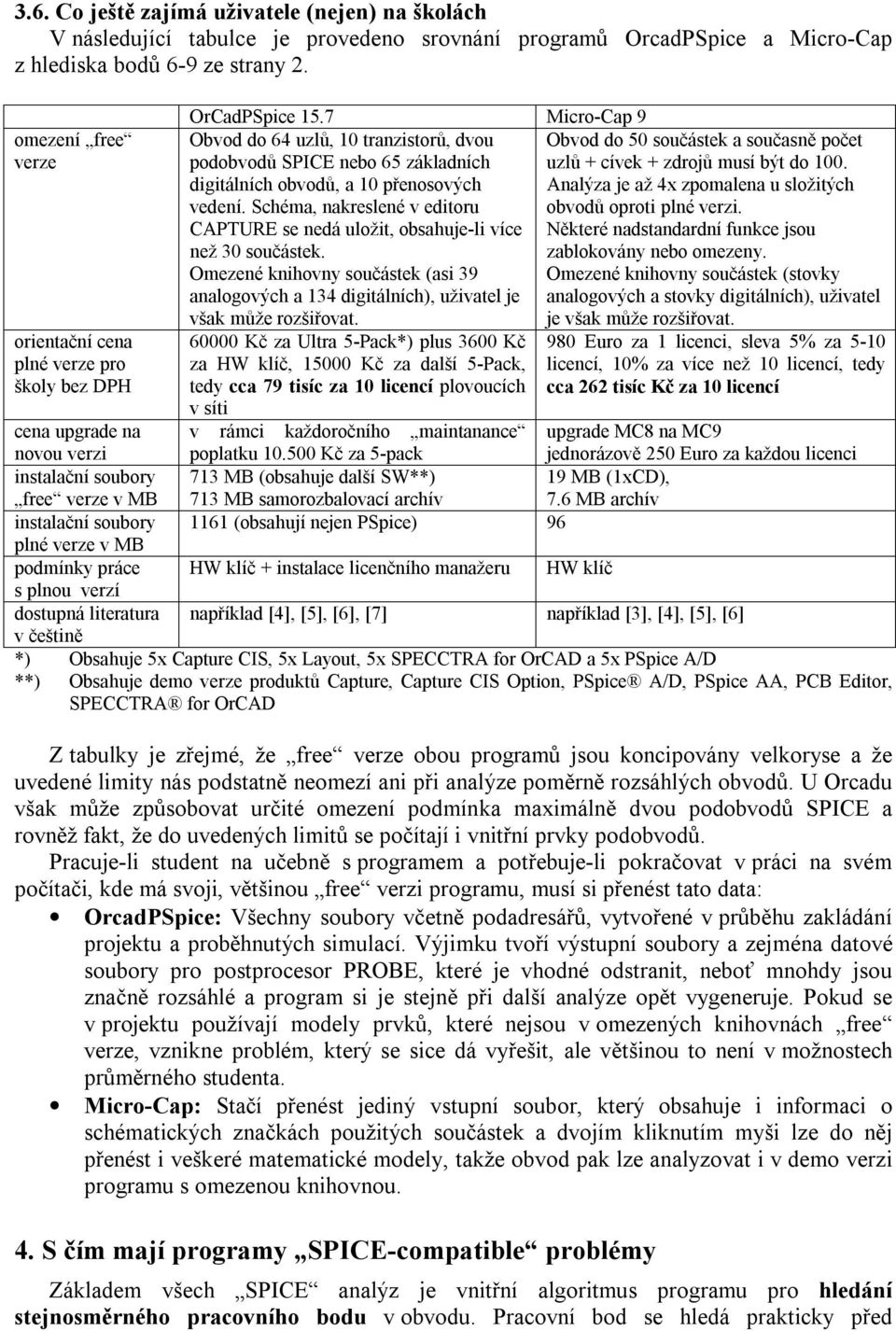 3.6. Co ještě zajímá uživatele (nejen) na školách

V následující tabulce je provedeno srovnání programů OrcadPSpice a Micro-Cap z hlediska bodů 6-9 ze strany 2.

| | OrCadPSpice 15.7 | Micro-Cap 9 |
|---|---|---|
| omezení „free“ verze | Obvod do 64 uzlů, 10 tranzistorů, dvou podobvodů SPICE nebo 65 základních digitálních obvodů, a 10 přenosových vedení. Schéma, nakreslené v editoru CAPTURE se nedá uložit, obsahuje-li více než 30 součástek. Omezené knihovny součástek (asi 39 analogových a 134 digitálních), uživatel je však může rozšiřovat. | Obvod do 50 součástek a současně počet uzlů + cívek + zdrojů musí být do 100. Analýza je až 4x zpomalena u složitých obvodů oproti plné verzi. Některé nadstandardní funkce jsou zablokovány nebo omezeny. Omezené knihovny součástek (stovky analogových a stovky digitálních), uživatel je však může rozšiřovat. |
| orientační cena plné verze pro školy bez DPH | 60000 Kč za Ultra 5-Pack*) plus 3600 Kč za HW klíč, 15000 Kč za další 5-Pack, tedy cca 79 tisíc za 10 licencí plovoucích v síti | 980 Euro za 1 licenci, sleva 5% za 5-10 licencí, 10% za více než 10 licencí, tedy cca 262 tisíc Kč za 10 licencí |
| cena upgrade na novou verzi | v rámci každoročního „maintanance“ poplatku 10.500 Kč za 5-pack | upgrade MC8 na MC9 jednorázově 250 Euro za každou licenci |
| instalační soubory „free“ verze v MB | 713 MB (obsahuje další SW**) 713 MB samorozbalovací archív | 19 MB (1xCD), 7.6 MB archív |
| instalační soubory plné verze v MB | 1161 (obsahují nejen PSpice) | 96 |
| podmínky práce s plnou verzí | HW klíč + instalace licenčního manažeru | HW klíč |
| dostupná literatura v češtině | například [4], [5], [6], [7] | například [3], [4], [5], [6] |

*) Obsahuje 5x Capture CIS, 5x Layout, 5x SPECCTRA for OrCAD a 5x PSpice A/D
**) Obsahuje demo verze produktů Capture, Capture CIS Option, PSpice® A/D, PSpice AA, PCB Editor, SPECCTRA® for OrCAD

Z tabulky je zřejmé, že „free“ verze obou programů jsou koncipovány velkoryse a že uvedené limity nás podstatně neomezí ani při analýze poměrně rozsáhlých obvodů. U Orcadu však může způsobovat určité omezení podmínka maximálně dvou podobvodů SPICE a rovněž fakt, že do uvedených limitů se počítají i vnitřní prvky podobvodů.

Pracuje-li student na učebně s programem a potřebuje-li pokračovat v práci na svém počítači, kde má svoji, většinou „free“ verzi programu, musí si přenést tato data:

• OrcadPSpice: Všechny soubory včetně podadresářů, vytvořené v průběhu zakládání projektu a proběhnutých simulací. Výjimku tvoří výstupní soubory a zejména datové soubory pro postprocesor PROBE, které je vhodné odstranit, neboť mnohdy jsou značně rozsáhlé a program si je stejně při další analýze opět vygeneruje. Pokud se v projektu používají modely prvků, které nejsou v omezených knihovnách „free“ verze, vznikne problém, který se sice dá vyřešit, ale většinou to není v možnostech průměrného studenta.

• Micro-Cap: Stačí přenést jediný vstupní soubor, který obsahuje i informaci o schématických značkách použitých součástek a dvojím kliknutím myši lze do něj přenést i veškeré matematické modely, takže obvod pak lze analyzovat i v demo verzi programu s omezenou knihovnou.

4. S čím mají programy „SPICE-compatible“ problémy

Základem všech „SPICE“ analýz je vnitřní algoritmus programu pro hledání stejnosměrného pracovního bodu v obvodu. Pracovní bod se hledá prakticky před